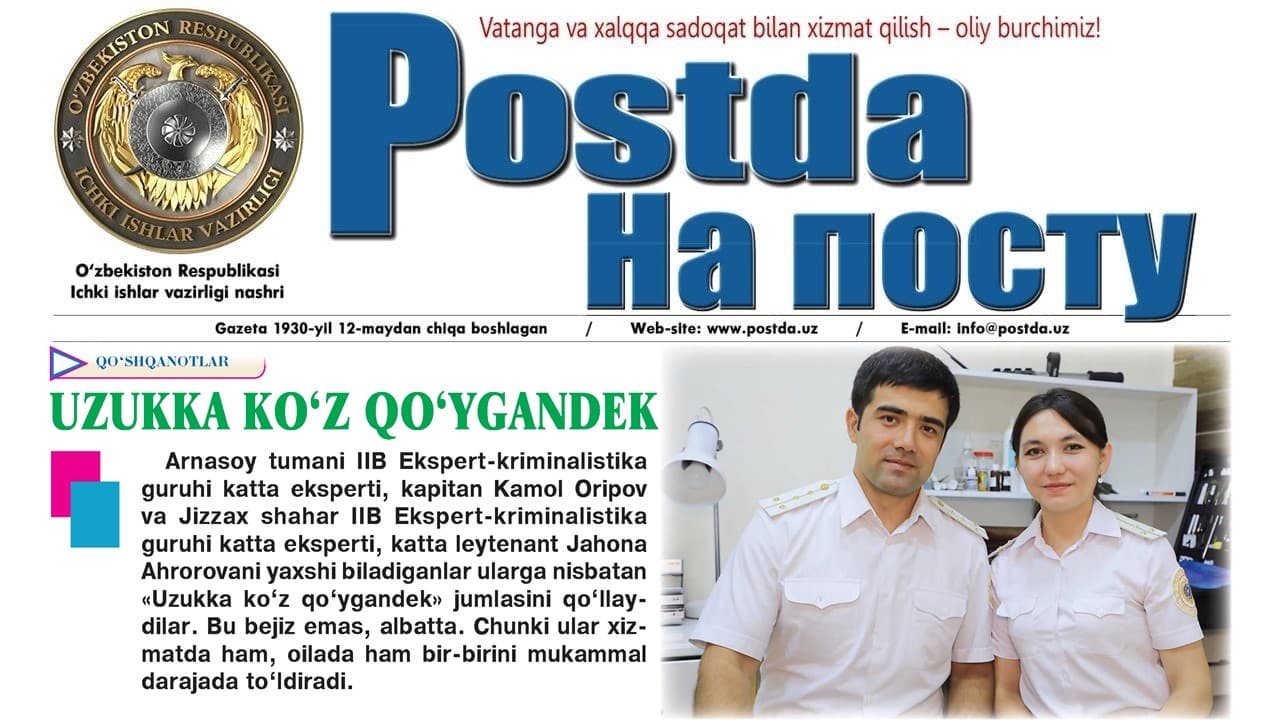 O'ZBEKISTON RESPUBLIKASI
ICHKI ISHLAR VAZIRLIGI

O'zbekiston Respublikasi
Ichki ishlar vazirligi nashri

Vatanga va xalqqa sadoqat bilan xizmat qilish – oliy burchimiz!

Postda
На посту

Gazeta 1930-yil 12-maydan chiqa boshlagan / Web-site: www.postda.uz / E-mail: info@postda.uz

QO'SHQANOTLAR

UZUKKA KO'Z QO'YGANDEK

Arnasoy tumani IIB Ekspert-kriminalistika guruhi katta eksperti, kapitan Kamol Oripov va Jizzax shahar IIB Ekspert-kriminalistika guruhi katta eksperti, katta leytenant Jahona Ahrorovani yaxshi biladiganlar ularga nisbatan «Uzukka ko'z qo'ygandek» jumlasini qo'llaydilar. Bu bejiz emas, albatta. Chunki ular xizmatda ham, oilada ham bir-birini mukammal darajada to'ldiradi.